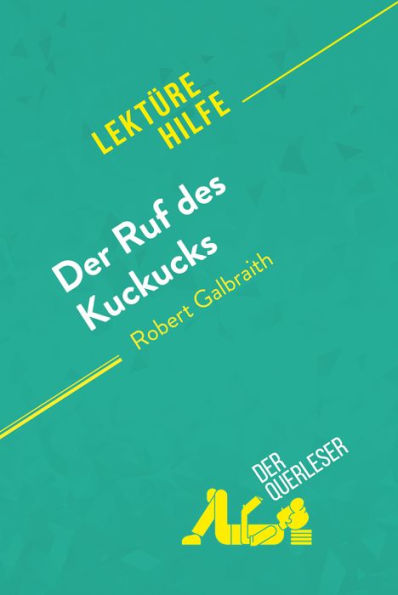 LEKTÜRE HILFE

Der Ruf des Kuckucks
Robert Galbraith

DER QUERLESER